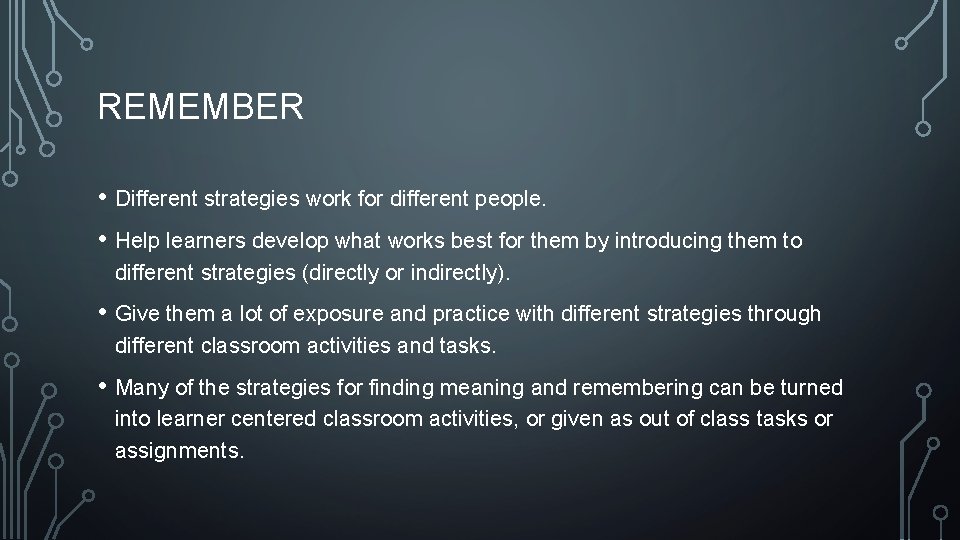 REMEMBER

• Different strategies work for different people.

• Help learners develop what works best for them by introducing them to different strategies (directly or indirectly).

• Give them a lot of exposure and practice with different strategies through different classroom activities and tasks.

• Many of the strategies for finding meaning and remembering can be turned into learner centered classroom activities, or given as out of class tasks or assignments.